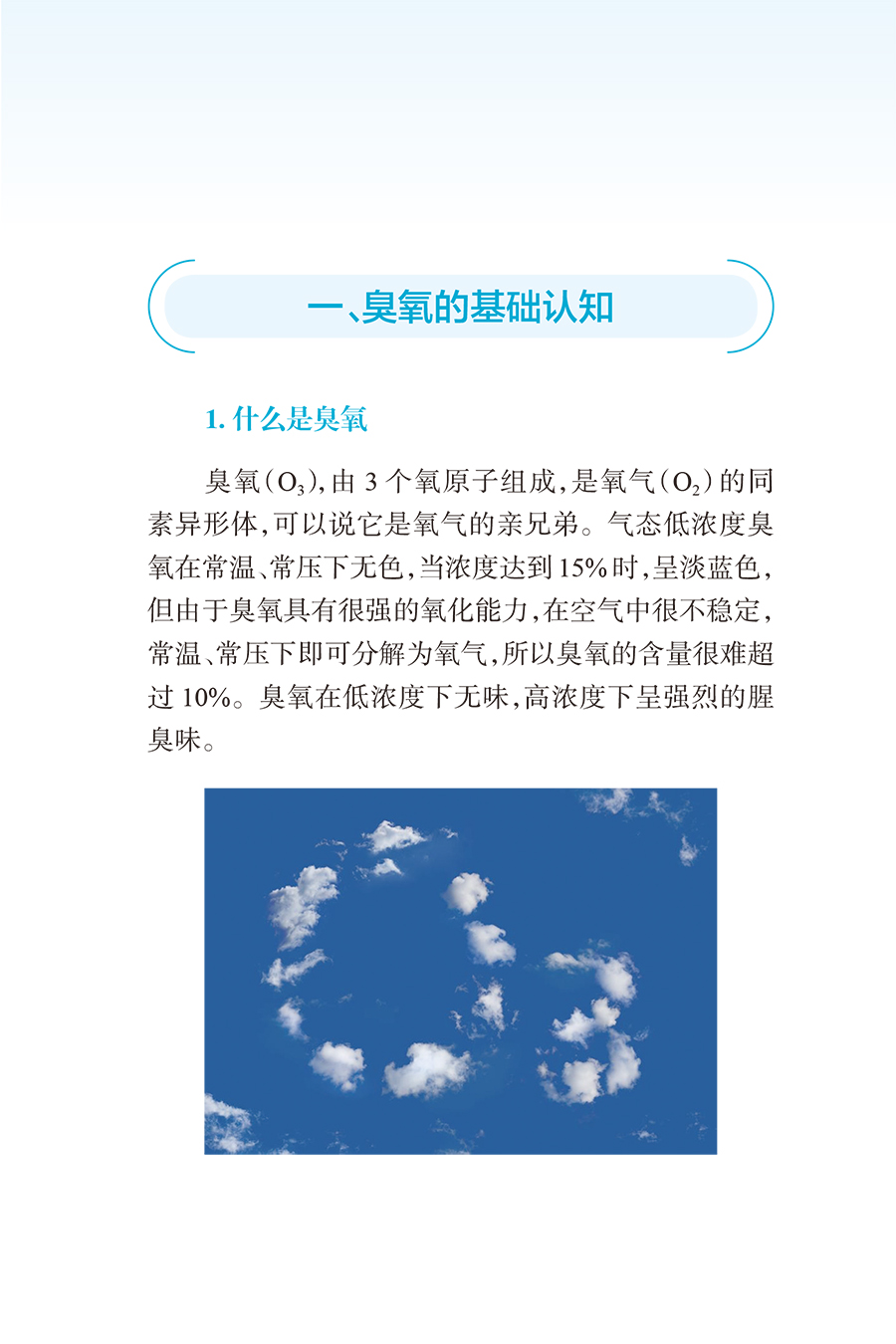 一、臭氧的基础认知

1. 什么是臭氧

臭氧（$O_3$），由 3 个氧原子组成，是氧气（$O_2$）的同素异形体，可以说它是氧气的亲兄弟。气态低浓度臭氧在常温、常压下无色，当浓度达到 15% 时，呈淡蓝色，但由于臭氧具有很强的氧化能力，在空气中很不稳定，常温、常压下即可分解为氧气，所以臭氧的含量很难超过 10%。臭氧在低浓度下无味，高浓度下呈强烈的腥臭味。